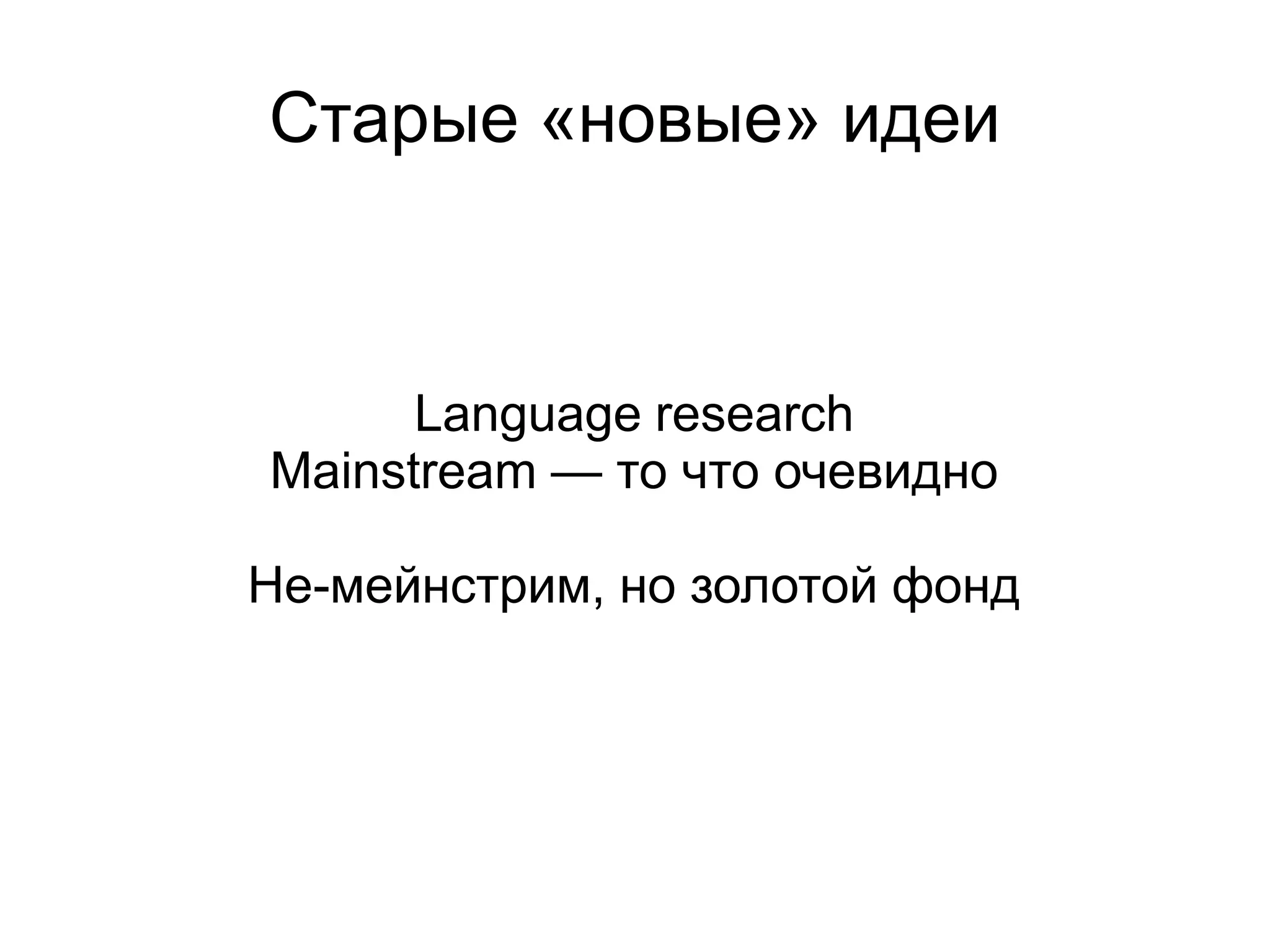 Старые «новые» идеи

Language research
Mainstream — то что очевидно

Не-мейнстрим, но золотой фонд